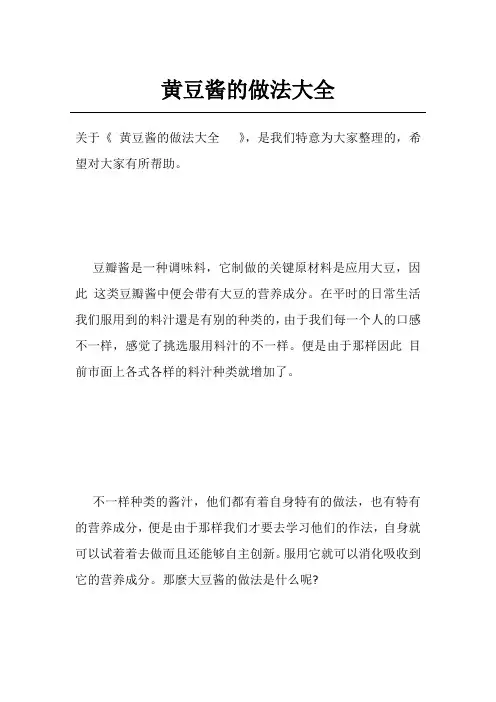 黄豆酱的做法大全

关于《 黄豆酱的做法大全 》，是我们特意为大家整理的，希望对大家有所帮助。

豆瓣酱是一种调味料，它制做的关键原材料是应用大豆，因此 这类豆瓣酱中便会带有大豆的营养成分。在平时的日常生活我们服用到的料汁還是有别的种类的，由于我们每一个人的口感不一样，感觉了挑选服用料汁的不一样。便是由于那样因此 目前市面上各式各样的料汁种类就增加了。

不一样种类的酱汁，他们都有着自身特有的做法，也有特有的营养成分，便是由于那样我们才要去学习他们的作法，自身就可以试着着去做而且还能够自主创新。服用它就可以消化吸收到它的营养成分。那麼大豆酱的做法是什么呢?